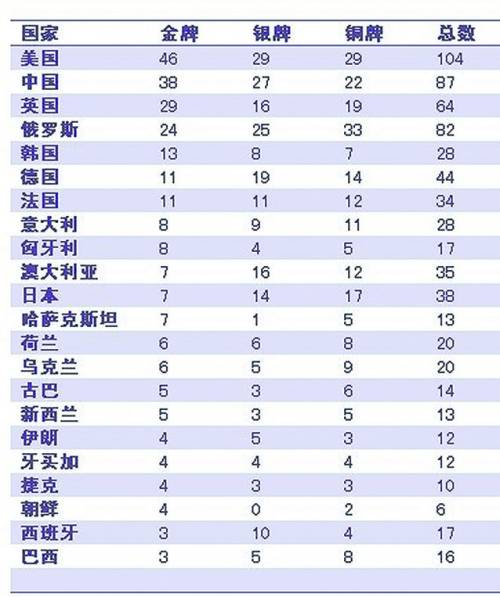 | 国家 | 金牌 | 银牌 | 铜牌 | 总数 |
|---|---|---|---|---|
| 美国 | 46 | 29 | 29 | 104 |
| 中国 | 38 | 27 | 22 | 87 |
| 英国 | 29 | 16 | 19 | 64 |
| 俄罗斯 | 24 | 25 | 33 | 82 |
| 韩国 | 13 | 8 | 7 | 28 |
| 德国 | 11 | 19 | 14 | 44 |
| 法国 | 11 | 11 | 12 | 34 |
| 意大利 | 8 | 9 | 11 | 28 |
| 匈牙利 | 8 | 4 | 5 | 17 |
| 澳大利亚 | 7 | 16 | 12 | 35 |
| 日本 | 7 | 14 | 17 | 38 |
| 哈萨克斯坦 | 7 | 1 | 5 | 13 |
| 荷兰 | 6 | 6 | 8 | 20 |
| 乌克兰 | 6 | 5 | 9 | 20 |
| 古巴 | 5 | 3 | 6 | 14 |
| 新西兰 | 5 | 3 | 5 | 13 |
| 伊朗 | 4 | 5 | 3 | 12 |
| 牙买加 | 4 | 4 | 4 | 12 |
| 捷克 | 4 | 3 | 3 | 10 |
| 朝鲜 | 4 | 0 | 2 | 6 |
| 西班牙 | 3 | 10 | 4 | 17 |
| 巴西 | 3 | 5 | 8 | 16 |